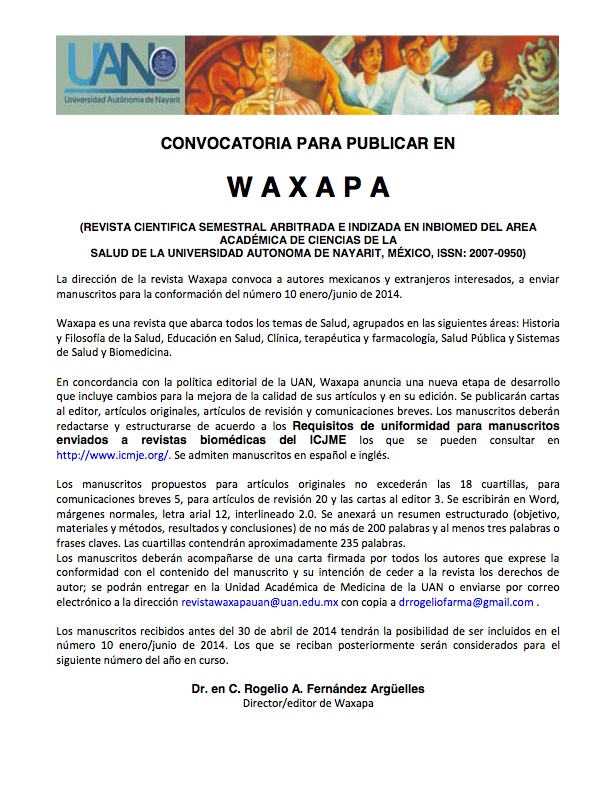 UAN
Universidad Autónoma de Nayarit

CONVOCATORIA PARA PUBLICAR EN

WAXAPA

(REVISTA CIENTIFICA SEMESTRAL ARBITRADA E INDIZADA EN INBIOMED DEL AREA ACADÉMICA DE CIENCIAS DE LA SALUD DE LA UNIVERSIDAD AUTONOMA DE NAYARIT, MÉXICO, ISSN: 2007-0950)

La dirección de la revista Waxapa convoca a autores mexicanos y extranjeros interesados, a enviar manuscritos para la conformación del número 10 enero/junio de 2014.

Waxapa es una revista que abarca todos los temas de Salud, agrupados en las siguientes áreas: Historia y Filosofía de la Salud, Educación en Salud, Clínica, terapéutica y farmacología, Salud Pública y Sistemas de Salud y Biomedicina.

En concordancia con la política editorial de la UAN, Waxapa anuncia una nueva etapa de desarrollo que incluye cambios para la mejora de la calidad de sus artículos y en su edición. Se publicarán cartas al editor, artículos originales, artículos de revisión y comunicaciones breves. Los manuscritos deberán redactarse y estructurarse de acuerdo a los Requisitos de uniformidad para manuscritos enviados a revistas biomédicas del ICJME los que se pueden consultar en http://www.icmje.org/. Se admiten manuscritos en español e inglés.

Los manuscritos propuestos para artículos originales no excederán las 18 cuartillas, para comunicaciones breves 5, para artículos de revisión 20 y las cartas al editor 3. Se escribirán en Word, márgenes normales, letra arial 12, interlineado 2.0. Se anexará un resumen estructurado (objetivo, materiales y métodos, resultados y conclusiones) de no más de 200 palabras y al menos tres palabras o frases claves. Las cuartillas contendrán aproximadamente 235 palabras.
Los manuscritos deberán acompañarse de una carta firmada por todos los autores que exprese la conformidad con el contenido del manuscrito y su intención de ceder a la revista los derechos de autor; se podrán entregar en la Unidad Académica de Medicina de la UAN o enviarse por correo electrónico a la dirección revistawaxapauan@uan.edu.mx con copia a drrogeliofarma@gmail.com .

Los manuscritos recibidos antes del 30 de abril de 2014 tendrán la posibilidad de ser incluidos en el número 10 enero/junio de 2014. Los que se reciban posteriormente serán considerados para el siguiente número del año en curso.

Dr. en C. Rogelio A. Fernández Argüelles
Director/editor de Waxapa